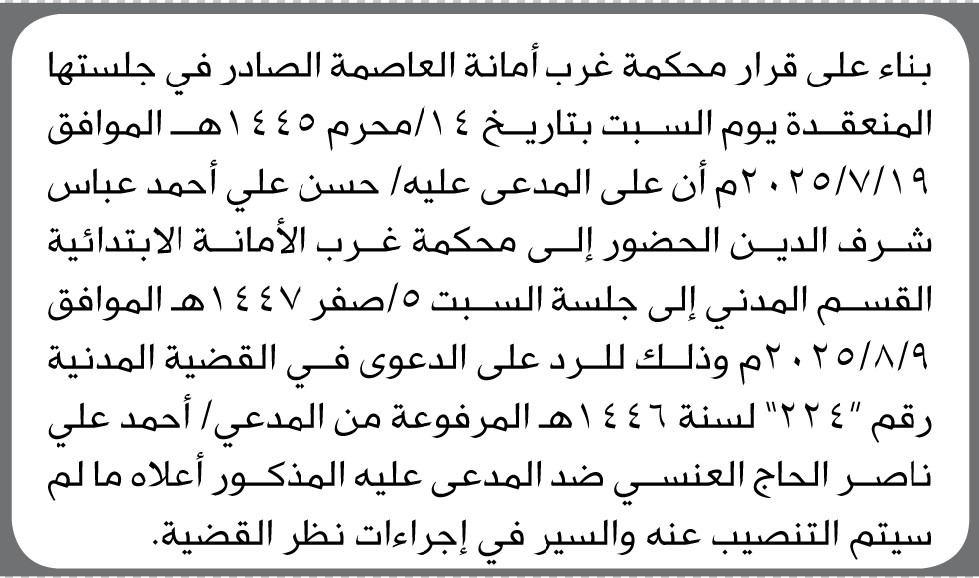 بناء على قرار محكمة غرب أمانة العاصمة الصادر في جلستها المنعقدة يوم السبت بتاريخ ١٤/محرم ١٤٤٥هـ الموافق ٢٠٢٥/٧/١٩م أن على المدعى عليه/ حسن علي أحمد عباس شرف الدين الحضور إلى محكمة غرب الأمانة الابتدائية القسم المدني إلى جلسة السبت ٥/صفر ١٤٤٧هـ الموافق ٢٠٢٥/٨/٩م وذلك للرد على الدعوى في القضية المدنية رقم "٢٢٤" لسنة ١٤٤٦هـ المرفوعة من المدعي/ أحمد علي ناصر الحاج العنسي ضد المدعى عليه المذكور أعلاه ما لم سيتم التنصيب عنه والسير في إجراءات نظر القضية.